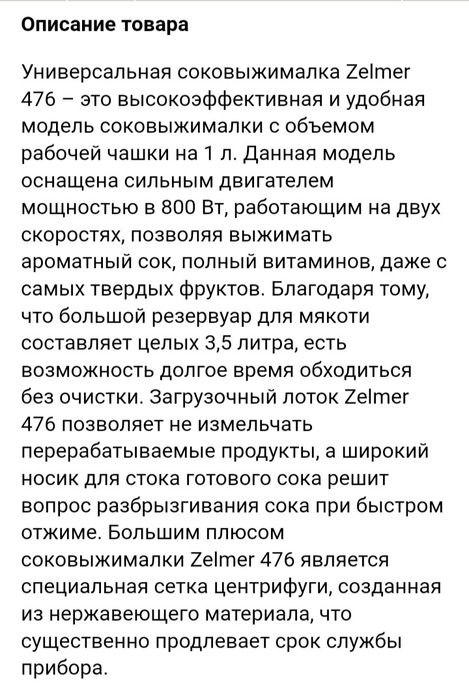 Описание товара

Универсальная соковыжималка Zelmer 476 – это высокоэффективная и удобная модель соковыжималки с объемом рабочей чашки на 1 л. Данная модель оснащена сильным двигателем мощностью в 800 Вт, работающим на двух скоростях, позволяя выжимать ароматный сок, полный витаминов, даже с самых твердых фруктов. Благодаря тому, что большой резервуар для мякоти составляет целых 3,5 литра, есть возможность долгое время обходиться без очистки. Загрузочный лоток Zelmer 476 позволяет не измельчать перерабатываемые продукты, а широкий носик для стока готового сока решит вопрос разбрызгивания сока при быстром отжиме. Большим плюсом соковыжималки Zelmer 476 является специальная сетка центрифуги, созданная из нержавеющего материала, что существенно продлевает срок службы прибора.